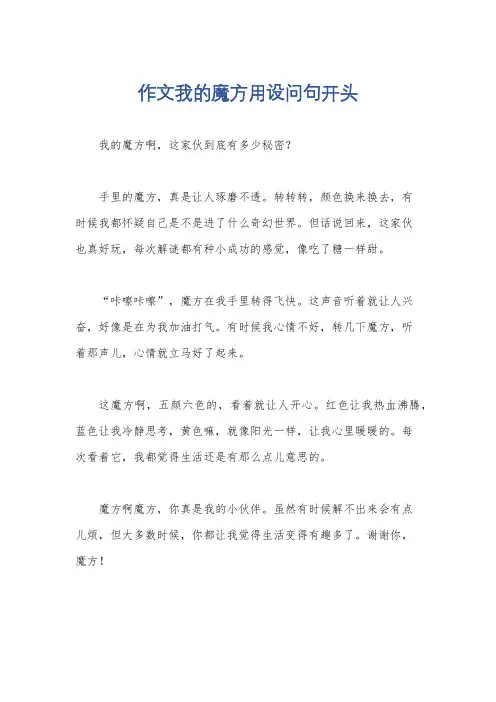 作文我的魔方用设问句开头

我的魔方啊，这家伙到底有多少秘密？

手里的魔方，真是让人琢磨不透。转转转，颜色换来换去，有时候我都怀疑自己是不是进了什么奇幻世界。但话说回来，这家伙也真好玩，每次解谜都有种小成功的感觉，像吃了糖一样甜。

“咔嚓咔嚓”，魔方在我手里转得飞快。这声音听着就让人兴奋，好像是在为我加油打气。有时候我心情不好，转几下魔方，听着那声儿，心情就立马好了起来。

这魔方啊，五颜六色的，看着就让人开心。红色让我热血沸腾，蓝色让我冷静思考，黄色嘛，就像阳光一样，让我心里暖暖的。每次看着它，我都觉得生活还是有那么点儿意思的。

魔方啊魔方，你真是我的小伙伴。虽然有时候解不出来会有点儿烦，但大多数时候，你都让我觉得生活变得有趣多了。谢谢你，魔方！